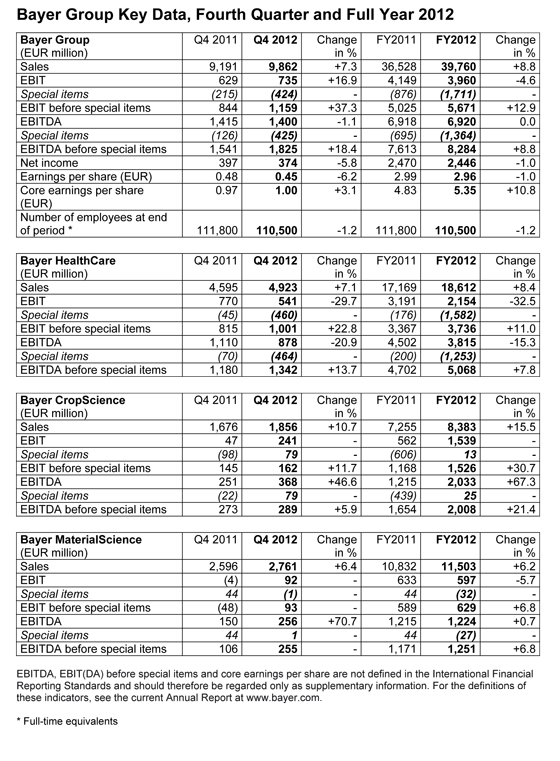 Bayer Group Key Data, Fourth Quarter and Full Year 2012

| Bayer Group (EUR million) | Q4 2011 | Q4 2012 | Change in % | FY2011 | FY2012 | Change in % |
|---|---|---|---|---|---|---|
| Sales | 9,191 | 9,862 | +7.3 | 36,528 | 39,760 | +8.8 |
| EBIT | 629 | 735 | +16.9 | 4,149 | 3,960 | -4.6 |
| Special items | (215) | (424) | - | (876) | (1,711) | - |
| EBIT before special items | 844 | 1,159 | +37.3 | 5,025 | 5,671 | +12.9 |
| EBITDA | 1,415 | 1,400 | -1.1 | 6,918 | 6,920 | 0.0 |
| Special items | (126) | (425) | - | (695) | (1,364) | - |
| EBITDA before special items | 1,541 | 1,825 | +18.4 | 7,613 | 8,284 | +8.8 |
| Net income | 397 | 374 | -5.8 | 2,470 | 2,446 | -1.0 |
| Earnings per share (EUR) | 0.48 | 0.45 | -6.2 | 2.99 | 2.96 | -1.0 |
| Core earnings per share (EUR) | 0.97 | 1.00 | +3.1 | 4.83 | 5.35 | +10.8 |
| Number of employees at end of period * | 111,800 | 110,500 | -1.2 | 111,800 | 110,500 | -1.2 |

| Bayer HealthCare (EUR million) | Q4 2011 | Q4 2012 | Change in % | FY2011 | FY2012 | Change in % |
|---|---|---|---|---|---|---|
| Sales | 4,595 | 4,923 | +7.1 | 17,169 | 18,612 | +8.4 |
| EBIT | 770 | 541 | -29.7 | 3,191 | 2,154 | -32.5 |
| Special items | (45) | (460) | - | (176) | (1,582) | - |
| EBIT before special items | 815 | 1,001 | +22.8 | 3,367 | 3,736 | +11.0 |
| EBITDA | 1,110 | 878 | -20.9 | 4,502 | 3,815 | -15.3 |
| Special items | (70) | (464) | - | (200) | (1,253) | - |
| EBITDA before special items | 1,180 | 1,342 | +13.7 | 4,702 | 5,068 | +7.8 |

| Bayer CropScience (EUR million) | Q4 2011 | Q4 2012 | Change in % | FY2011 | FY2012 | Change in % |
|---|---|---|---|---|---|---|
| Sales | 1,676 | 1,856 | +10.7 | 7,255 | 8,383 | +15.5 |
| EBIT | 47 | 241 | - | 562 | 1,539 | - |
| Special items | (98) | 79 | - | (606) | 13 | - |
| EBIT before special items | 145 | 162 | +11.7 | 1,168 | 1,526 | +30.7 |
| EBITDA | 251 | 368 | +46.6 | 1,215 | 2,033 | +67.3 |
| Special items | (22) | 79 | - | (439) | 25 | - |
| EBITDA before special items | 273 | 289 | +5.9 | 1,654 | 2,008 | +21.4 |

| Bayer MaterialScience (EUR million) | Q4 2011 | Q4 2012 | Change in % | FY2011 | FY2012 | Change in % |
|---|---|---|---|---|---|---|
| Sales | 2,596 | 2,761 | +6.4 | 10,832 | 11,503 | +6.2 |
| EBIT | (4) | 92 | - | 633 | 597 | -5.7 |
| Special items | 44 | (1) | - | 44 | (32) | - |
| EBIT before special items | (48) | 93 | - | 589 | 629 | +6.8 |
| EBITDA | 150 | 256 | +70.7 | 1,215 | 1,224 | +0.7 |
| Special items | 44 | 1 | - | 44 | (27) | - |
| EBITDA before special items | 106 | 255 | - | 1,171 | 1,251 | +6.8 |

EBITDA, EBIT(DA) before special items and core earnings per share are not defined in the International Financial Reporting Standards and should therefore be regarded only as supplementary information. For the definitions of these indicators, see the current Annual Report at www.bayer.com.

* Full-time equivalents